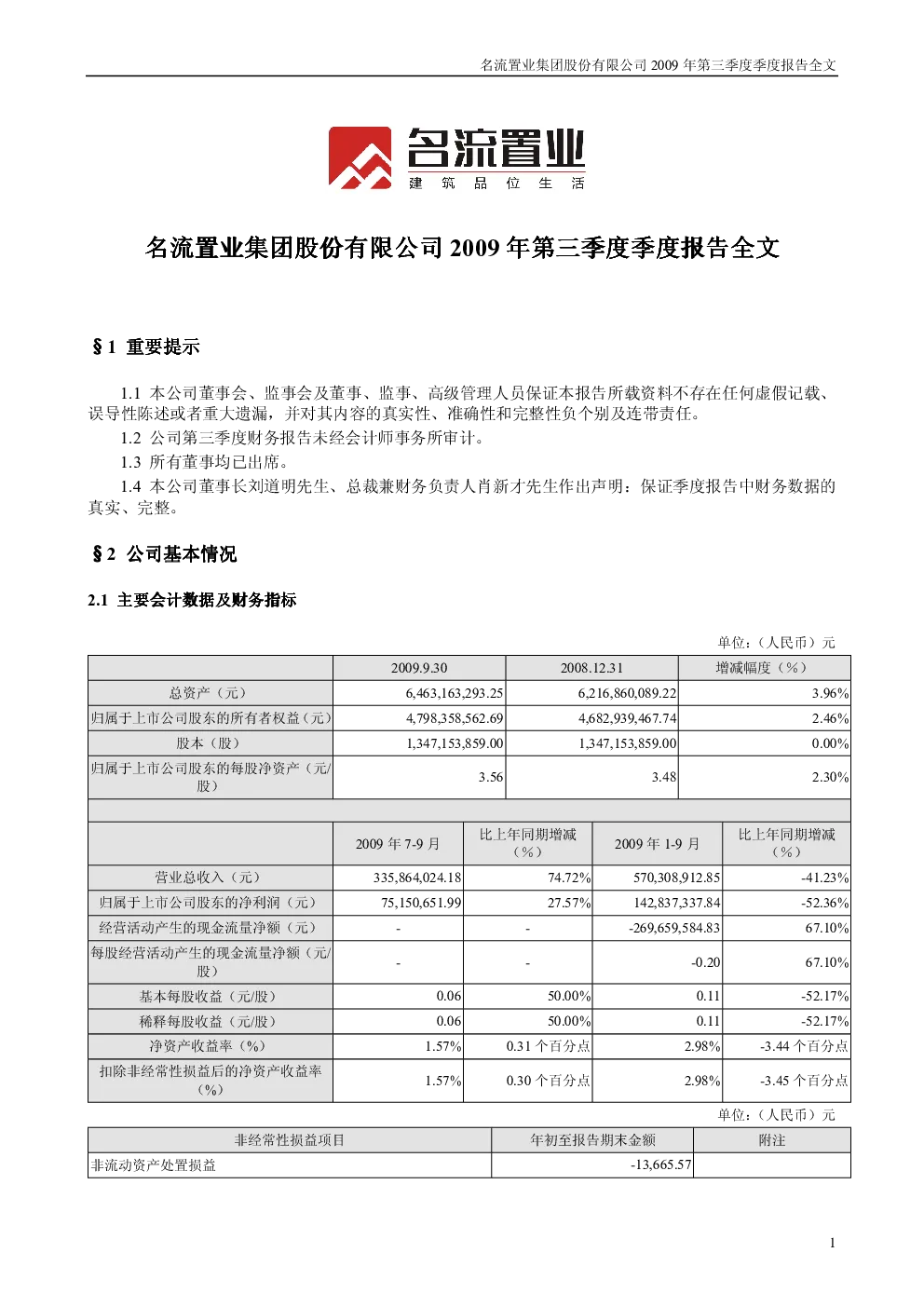 名流置业集团股份有限公司 2009 年第三季度季度报告全文

名流置业
建 筑 品 位 生 活

名流置业集团股份有限公司 2009 年第三季度季度报告全文

§1 重要提示

1.1 本公司董事会、监事会及董事、监事、高级管理人员保证本报告所载资料不存在任何虚假记载、误导性陈述或者重大遗漏，并对其内容的真实性、准确性和完整性负个别及连带责任。
1.2 公司第三季度财务报告未经会计师事务所审计。
1.3 所有董事均已出席。
1.4 本公司董事长刘道明先生、总裁兼财务负责人肖新才先生作出声明：保证季度报告中财务数据的真实、完整。

§2 公司基本情况

2.1 主要会计数据及财务指标

单位：（人民币）元

| | 2009.9.30 | 2008.12.31 | 增减幅度（%） |
|---|---|---|---|
| 总资产（元） | 6,463,163,293.25 | 6,216,860,089.22 | 3.96% |
| 归属于上市公司股东的所有者权益（元） | 4,798,358,562.69 | 4,682,939,467.74 | 2.46% |
| 股本（股） | 1,347,153,859.00 | 1,347,153,859.00 | 0.00% |
| 归属于上市公司股东的每股净资产（元/股） | 3.56 | 3.48 | 2.30% |

| | 2009 年 7-9 月 | 比上年同期增减（%） | 2009 年 1-9 月 | 比上年同期增减（%） |
|---|---|---|---|---|
| 营业总收入（元） | 335,864,024.18 | 74.72% | 570,308,912.85 | -41.23% |
| 归属于上市公司股东的净利润（元） | 75,150,651.99 | 27.57% | 142,837,337.84 | -52.36% |
| 经营活动产生的现金流量净额（元） | - | - | -269,659,584.83 | 67.10% |
| 每股经营活动产生的现金流量净额（元/股） | - | - | -0.20 | 67.10% |
| 基本每股收益（元/股） | 0.06 | 50.00% | 0.11 | -52.17% |
| 稀释每股收益（元/股） | 0.06 | 50.00% | 0.11 | -52.17% |
| 净资产收益率（%） | 1.57% | 0.31 个百分点 | 2.98% | -3.44 个百分点 |
| 扣除非经常性损益后的净资产收益率（%） | 1.57% | 0.30 个百分点 | 2.98% | -3.45 个百分点 |

单位：（人民币）元

| 非经常性损益项目 | 年初至报告期末金额 | 附注 |
|---|---|---|
| 非流动资产处置损益 | -13,665.57 | |

1